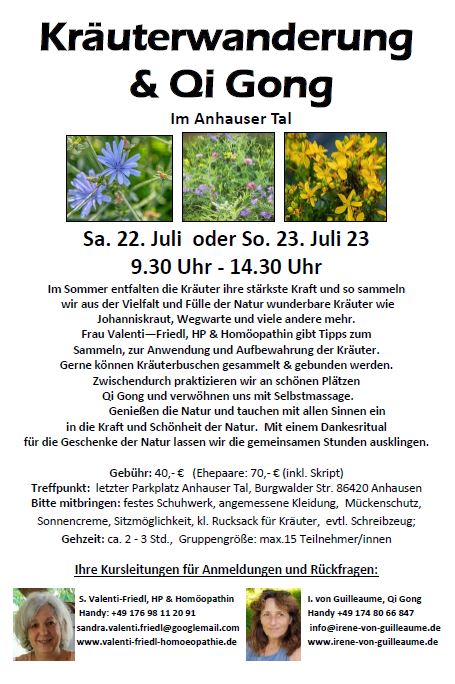 Kräuterwanderung & Qi Gong

Im Anhauser Tal

Sa. 22. Juli oder So. 23. Juli 23
9.30 Uhr - 14.30 Uhr

Im Sommer entfalten die Kräuter ihre stärkste Kraft und so sammeln wir aus der Vielfalt und Fülle der Natur wunderbare Kräuter wie Johanniskraut, Wegwarte und viele andere mehr.
Frau Valenti—Friedl, HP & Homöopathin gibt Tipps zum Sammeln, zur Anwendung und Aufbewahrung der Kräuter.
Gerne können Kräuterbuschen gesammelt & gebunden werden.
Zwischendurch praktizieren wir an schönen Plätzen Qi Gong und verwöhnen uns mit Selbstmassage.
Genießen die Natur und tauchen mit allen Sinnen ein in die Kraft und Schönheit der Natur. Mit einem Dankesritual für die Geschenke der Natur lassen wir die gemeinsamen Stunden ausklingen.

Gebühr: 40,- € (Ehepaare: 70,- € (inkl. Skript)
Treffpunkt: letzter Parkplatz Anhauser Tal, Burgwalder Str. 86420 Anhausen
Bitte mitbringen: festes Schuhwerk, angemessene Kleidung, Mückenschutz, Sonnencreme, Sitzmöglichkeit, kl. Rucksack für Kräuter, evtl. Schreibzeug;
Gehzeit: ca. 2 - 3 Std., Gruppengröße: max.15 Teilnehmer/innen

Ihre Kursleitungen für Anmeldungen und Rückfragen:

S. Valenti-Friedl, HP & Homöopathin
Handy: +49 176 98 11 20 91
sandra.valenti.friedl@googlemail.com
www.valenti-friedl-homoeopathie.de

I. von Guilleaume, Qi Gong
Handy +49 174 80 66 847
info@irene-von-guilleaume.de
www.irene-von-guilleaume.de